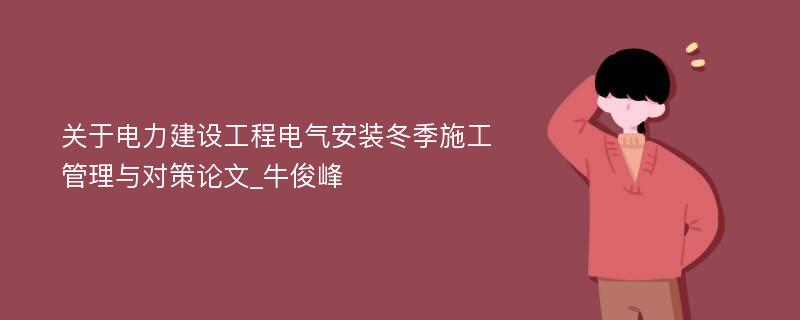 关于电力建设工程电气安装冬季施工管理与对策论文_牛俊峰